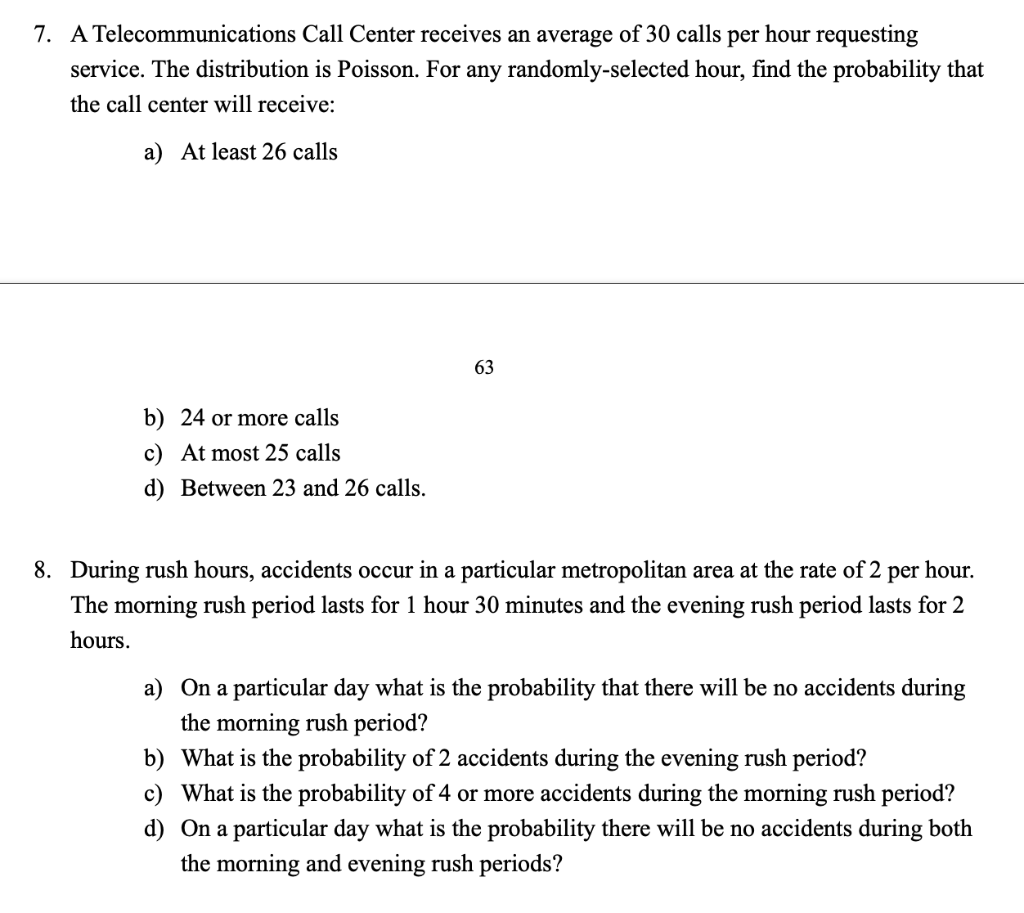 7. A Telecommunications Call Center receives an average of 30 calls per hour requesting service. The distribution is Poisson. For any randomly-selected hour, find the probability that the call center will receive:

a) At least 26 calls

63

b) 24 or more calls
c) At most 25 calls
d) Between 23 and 26 calls.

8. During rush hours, accidents occur in a particular metropolitan area at the rate of 2 per hour. The morning rush period lasts for 1 hour 30 minutes and the evening rush period lasts for 2 hours.

a) On a particular day what is the probability that there will be no accidents during the morning rush period?
b) What is the probability of 2 accidents during the evening rush period?
c) What is the probability of 4 or more accidents during the morning rush period?
d) On a particular day what is the probability there will be no accidents during both the morning and evening rush periods?